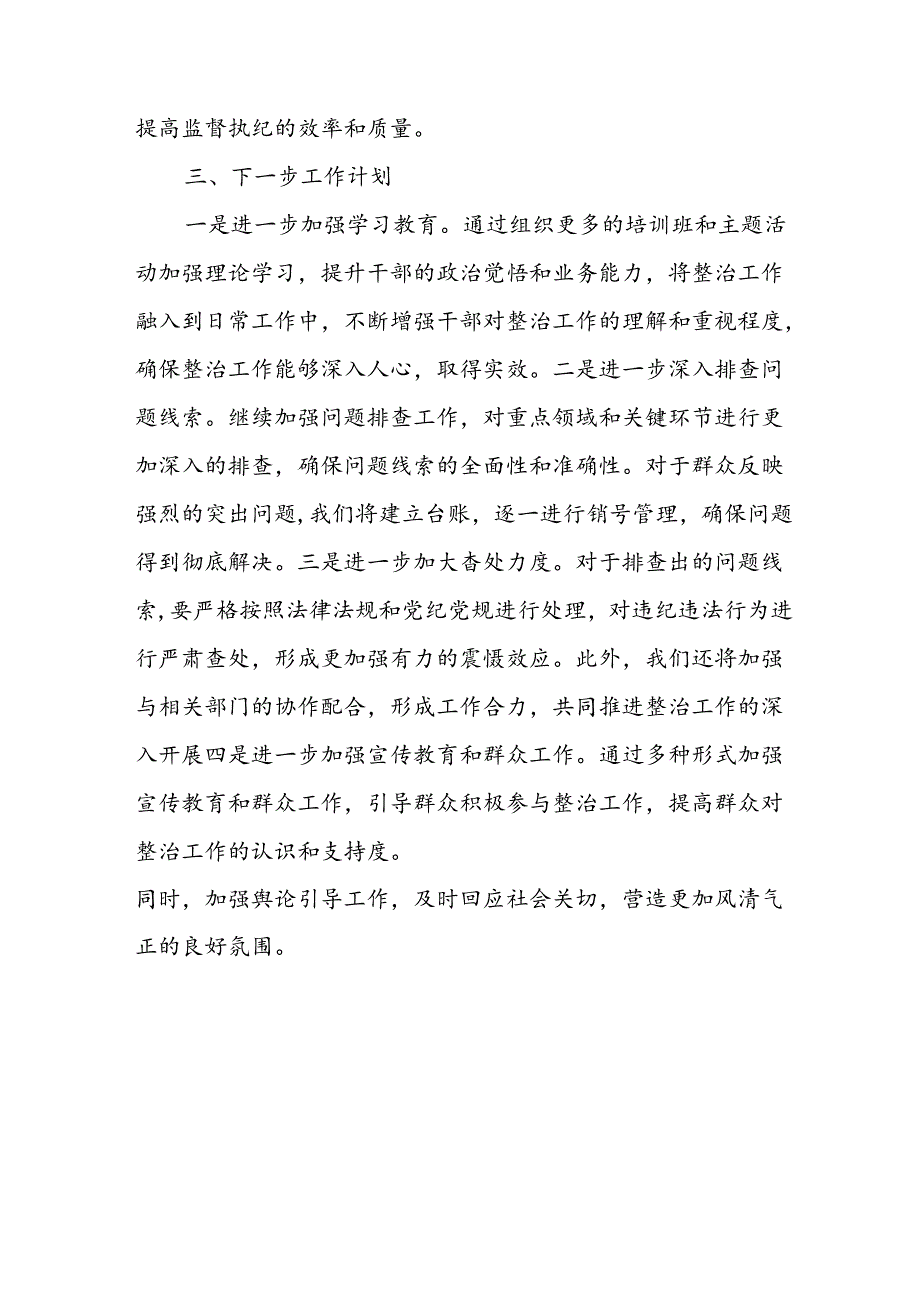 提高监督执纪的效率和质量。

三、下一步工作计划

一是进一步加强学习教育。通过组织更多的培训班和主题活动加强理论学习，提升干部的政治觉悟和业务能力，将整治工作融入到日常工作中，不断增强干部对整治工作的理解和重视程度，确保整治工作能够深入人心，取得实效。二是进一步深入排查问题线索。继续加强问题排查工作，对重点领域和关键环节进行更加深入的排查，确保问题线索的全面性和准确性。对于群众反映强烈的突出问题，我们将建立台账，逐一进行销号管理，确保问题得到彻底解决。三是进一步加大杳处力度。对于排查出的问题线索，要严格按照法律法规和党纪党规进行处理，对违纪违法行为进行严肃查处，形成更加强有力的震慑效应。此外，我们还将加强与相关部门的协作配合，形成工作合力，共同推进整治工作的深入开展四是进一步加强宣传教育和群众工作。通过多种形式加强宣传教育和群众工作，引导群众积极参与整治工作，提高群众对整治工作的认识和支持度。

同时，加强舆论引导工作，及时回应社会关切，营造更加风清气正的良好氛围。